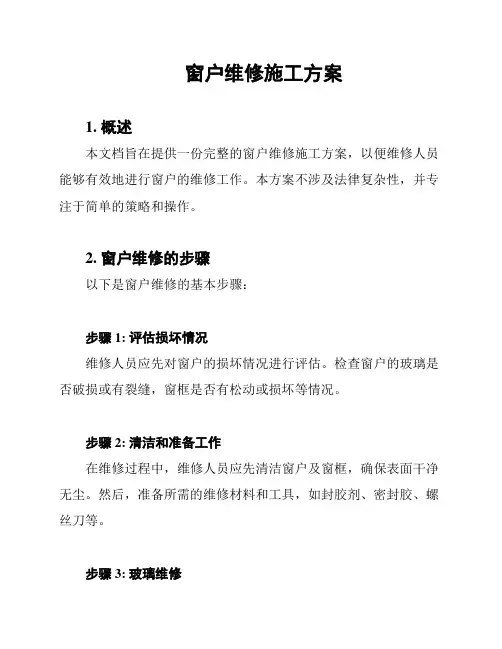 窗户维修施工方案

1. 概述

本文档旨在提供一份完整的窗户维修施工方案，以便维修人员能够有效地进行窗户的维修工作。本方案不涉及法律复杂性，并专注于简单的策略和操作。

2. 窗户维修的步骤

以下是窗户维修的基本步骤：

步骤 1: 评估损坏情况

维修人员应先对窗户的损坏情况进行评估。检查窗户的玻璃是否破损或有裂缝，窗框是否有松动或损坏等情况。

步骤 2: 清洁和准备工作

在维修过程中，维修人员应先清洁窗户及窗框，确保表面干净无尘。然后，准备所需的维修材料和工具，如封胶剂、密封胶、螺丝刀等。

步骤 3: 玻璃维修